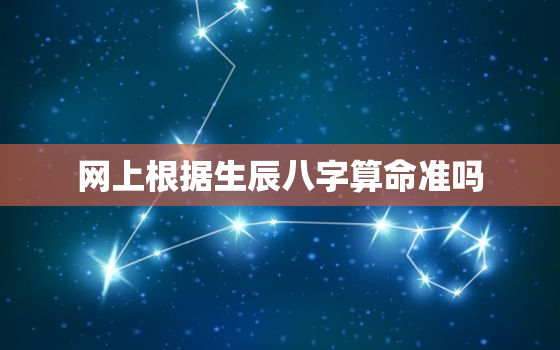 网上根据生辰八字算命准吗